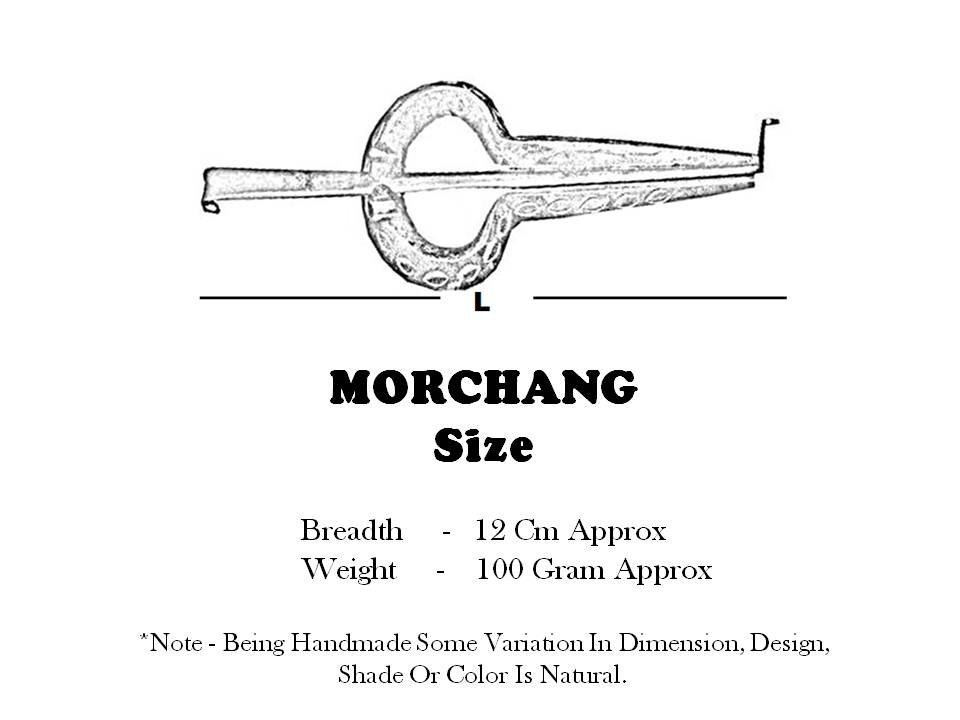 L

MORCHANG
Size

Breadth - 12 Cm Approx
Weight - 100 Gram Approx

*Note - Being Handmade Some Variation In Dimension, Design, Shade Or Color Is Natural.